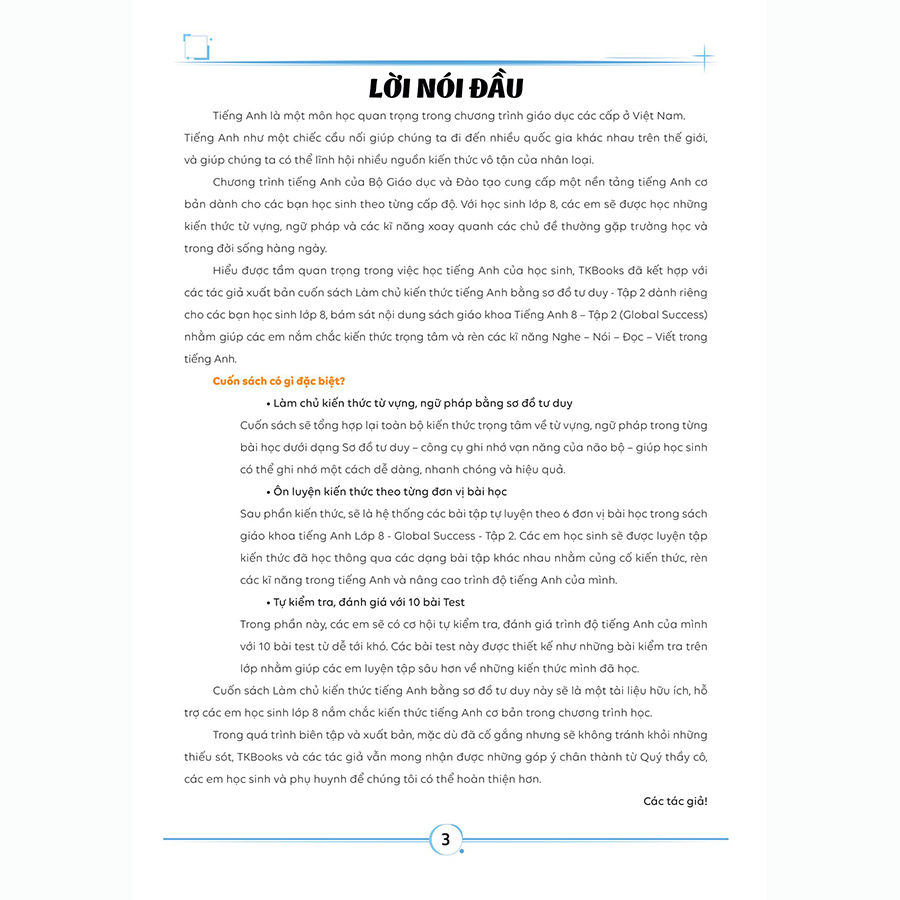 LỜI NÓI ĐẦU

Tiếng Anh là một môn học quan trọng trong chương trình giáo dục các cấp ở Việt Nam. Tiếng Anh như một chiếc cầu nối giúp chúng ta đi đến nhiều quốc gia khác nhau trên thế giới, và giúp chúng ta có thể lĩnh hội nhiều nguồn kiến thức vô tận của nhân loại.

Chương trình tiếng Anh của Bộ Giáo dục và Đào tạo cung cấp một nền tảng tiếng Anh cơ bản dành cho các bạn học sinh theo từng cấp độ. Với học sinh lớp 8, các em sẽ được học những kiến thức từ vựng, ngữ pháp và các kĩ năng xoay quanh các chủ đề thường gặp trường học và trong đời sống hàng ngày.

Hiểu được tầm quan trọng trong việc học tiếng Anh của học sinh, TKBooks đã kết hợp với các tác giả xuất bản cuốn sách Làm chủ kiến thức tiếng Anh bằng sơ đồ tư duy - Tập 2 dành riêng cho các bạn học sinh lớp 8, bám sát nội dung sách giáo khoa Tiếng Anh 8 – Tập 2 (Global Success) nhằm giúp các em nắm chắc kiến thức trọng tâm và rèn các kĩ năng Nghe – Nói – Đọc – Viết trong tiếng Anh.

Cuốn sách có gì đặc biệt?

• Làm chủ kiến thức từ vựng, ngữ pháp bằng sơ đồ tư duy

Cuốn sách sẽ tổng hợp lại toàn bộ kiến thức trọng tâm về từ vựng, ngữ pháp trong từng bài học dưới dạng Sơ đồ tư duy – công cụ ghi nhớ vạn năng của não bộ – giúp học sinh có thể ghi nhớ một cách dễ dàng, nhanh chóng và hiệu quả.

• Ôn luyện kiến thức theo từng đơn vị bài học

Sau phần kiến thức, sẽ là hệ thống các bài tập tự luyện theo 6 đơn vị bài học trong sách giáo khoa tiếng Anh Lớp 8 - Global Success - Tập 2. Các em học sinh sẽ được luyện tập kiến thức đã học thông qua các dạng bài tập khác nhau nhằm củng cố kiến thức, rèn các kĩ năng trong tiếng Anh và nâng cao trình độ tiếng Anh của mình.

• Tự kiểm tra, đánh giá với 10 bài Test

Trong phần này, các em sẽ có cơ hội tự kiểm tra, đánh giá trình độ tiếng Anh của mình với 10 bài test từ dễ tới khó. Các bài test này được thiết kế như những bài kiểm tra trên lớp nhằm giúp các em luyện tập sâu hơn về những kiến thức mình đã học.

Cuốn sách Làm chủ kiến thức tiếng Anh bằng sơ đồ tư duy này sẽ là một tài liệu hữu ích, hỗ trợ các em học sinh lớp 8 nắm chắc kiến thức tiếng Anh cơ bản trong chương trình học.

Trong quá trình biên tập và xuất bản, mặc dù đã cố gắng nhưng sẽ không tránh khỏi những thiếu sót, TKBooks và các tác giả vẫn mong nhận được những góp ý chân thành từ Quý thầy cô, các em học sinh và phụ huynh để chúng tôi có thể hoàn thiện hơn.

Các tác giả!

3